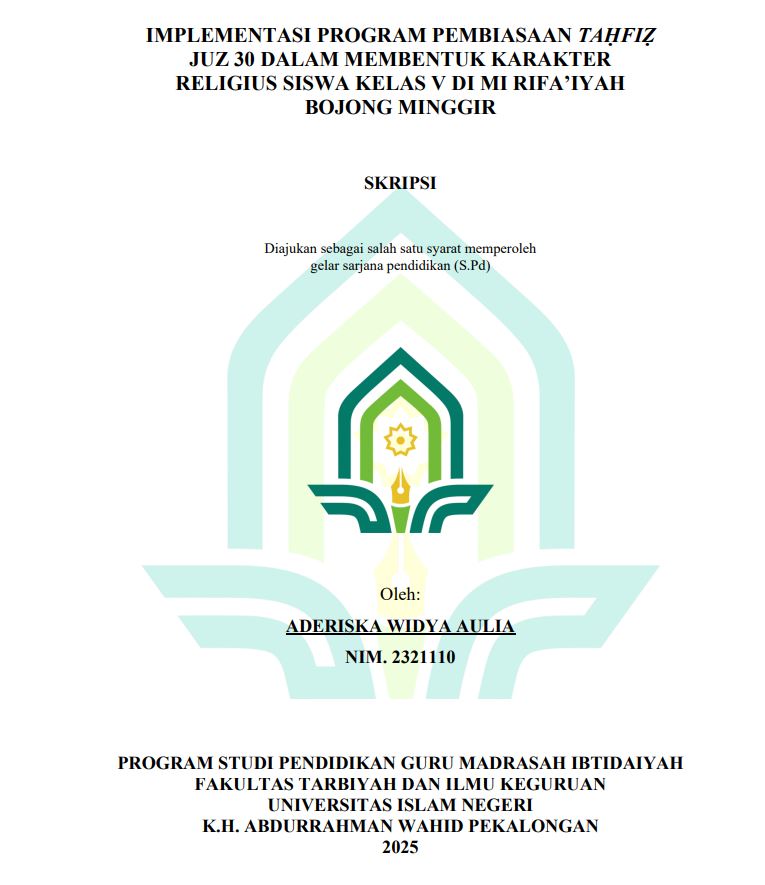 IMPLEMENTASI PROGRAM PEMBIASAAN TAḤFIẒ
JUZ 30 DALAM MEMBENTUK KARAKTER
RELIGIUS SISWA KELAS V DI MI RIFA'IYAH
BOJONG MINGGIR

SKRIPSI

Diajukan sebagai salah satu syarat memperoleh
gelar sarjana pendidikan (S.Pd)

Oleh:

ADERISKA WIDYA AULIA

NIM. 2321110

PROGRAM STUDI PENDIDIKAN GURU MADRASAH IBTIDAIYAH
FAKULTAS TARBIYAH DAN ILMU KEGURUAN
UNIVERSITAS ISLAM NEGERI
K.H. ABDURRAHMAN WAHID PEKALONGAN
2025